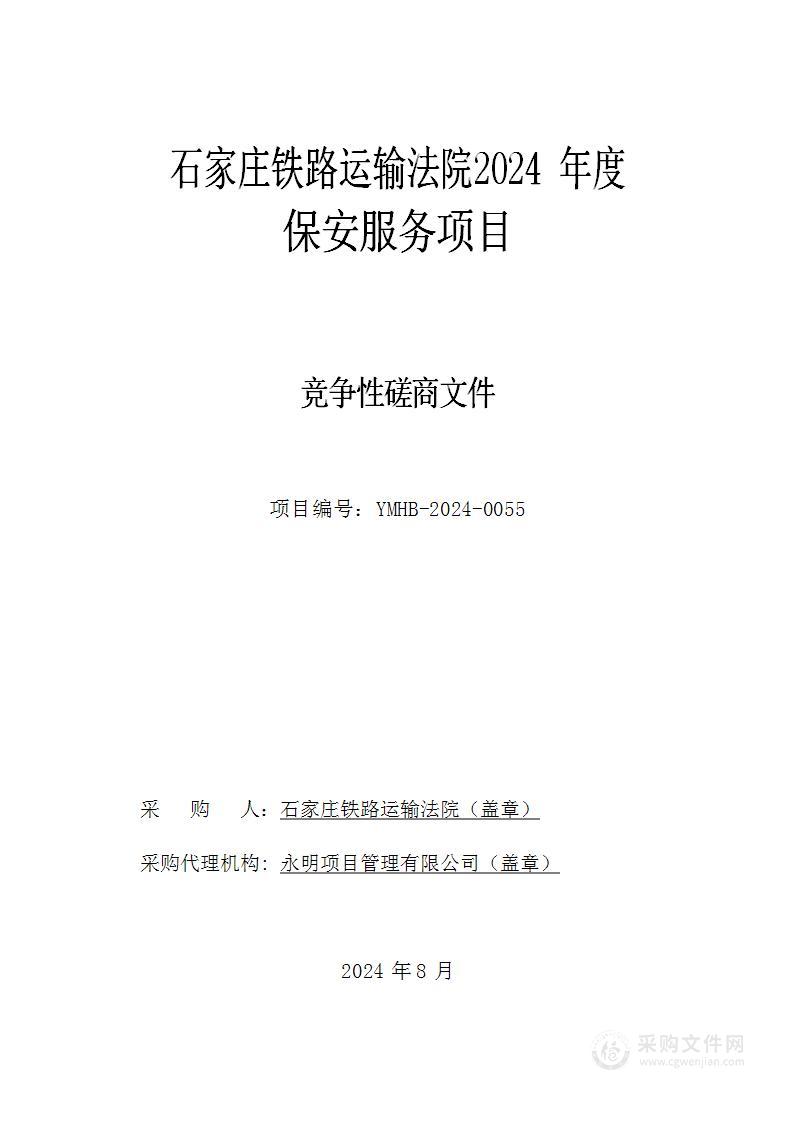 石家庄铁路运输法院2024 年度
保安服务项目

竞争性磋商文件

项目编号：YMHB-2024-0055

采　购　人：石家庄铁路运输法院（盖章）

采购代理机构：永明项目管理有限公司（盖章）

2024 年 8 月

采购文件网
www.cgwenjian.com